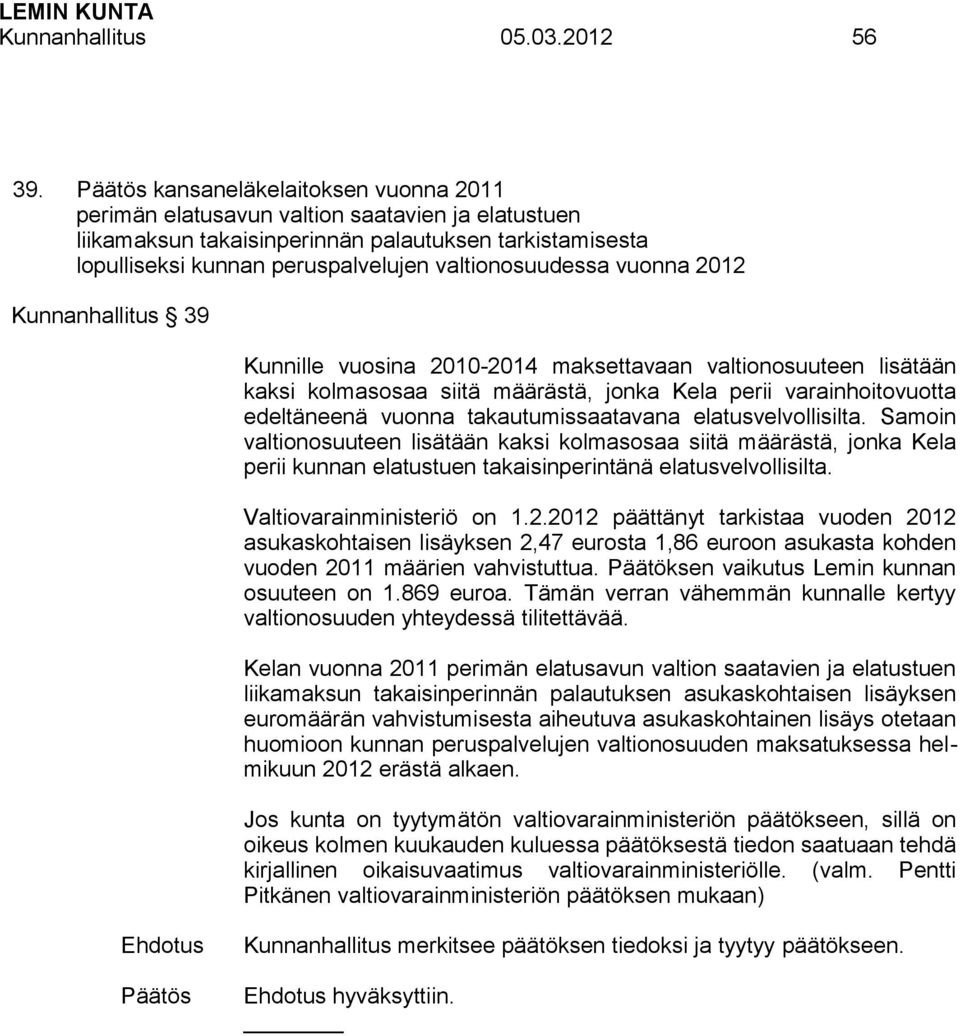 LEMIN KUNTA
Kunnanhallitus 05.03.2012 56

39. Päätös kansaneläkelaitoksen vuonna 2011 perimän elatusavun valtion saatavien ja elatustuen liikamaksun takaisinperinnän palautuksen tarkistamisesta lopulliseksi kunnan peruspalvelujen valtionosuudessa vuonna 2012

Kunnanhallitus § 39

Kunnille vuosina 2010-2014 maksettavaan valtionosuuteen lisätään kaksi kolmasosaa siitä määrästä, jonka Kela perii varainhoitovuotta edeltäneenä vuonna takautumissaatavana elatusvelvollisilta. Samoin valtionosuuteen lisätään kaksi kolmasosaa siitä määrästä, jonka Kela perii kunnan elatustuen takaisinperintänä elatusvelvollisilta.

Valtiovarainministeriö on 1.2.2012 päättänyt tarkistaa vuoden 2012 asukaskohtaisen lisäyksen 2,47 eurosta 1,86 euroon asukasta kohden vuoden 2011 määrien vahvistuttua. Päätöksen vaikutus Lemin kunnan osuuteen on 1.869 euroa. Tämän verran vähemmän kunnalle kertyy valtionosuuden yhteydessä tilitettävää.

Kelan vuonna 2011 perimän elatusavun valtion saatavien ja elatustuen liikamaksun takaisinperinnän palautuksen asukaskohtaisen lisäyksen euromäärän vahvistumisesta aiheutuva asukaskohtainen lisäys otetaan huomioon kunnan peruspalvelujen valtionosuuden maksatuksessa helmikuun 2012 erästä alkaen.

Jos kunta on tyytymätön valtiovarainministeriön päätökseen, sillä on oikeus kolmen kuukauden kuluessa päätöksestä tiedon saatuaan tehdä kirjallinen oikaisuvaatimus valtiovarainministeriölle. (valm. Pentti Pitkänen valtiovarainministeriön päätöksen mukaan)

Ehdotus Kunnanhallitus merkitsee päätöksen tiedoksi ja tyytyy päätökseen.

Päätös Ehdotus hyväksyttiin.